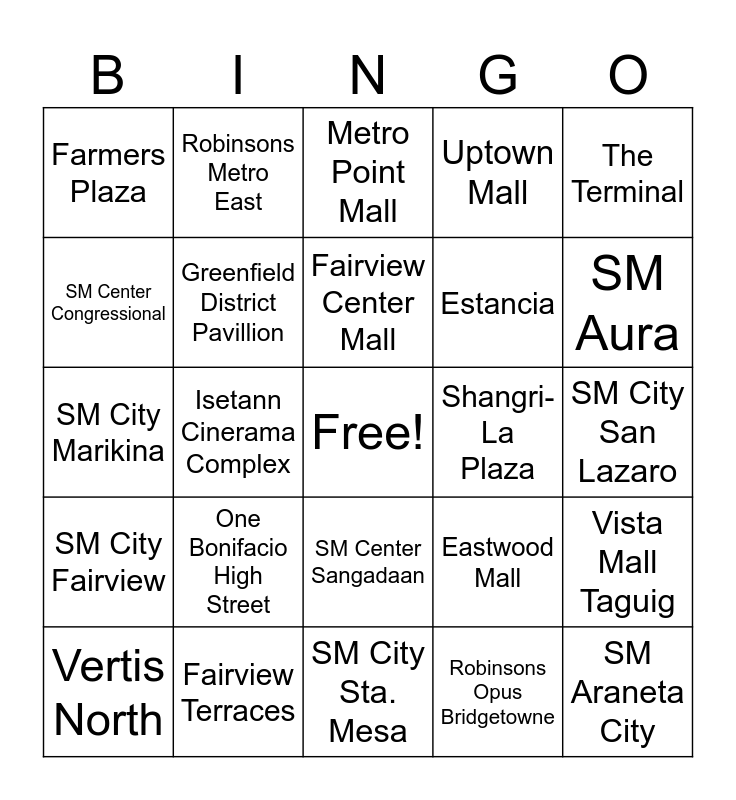 | B | I | N | G | O |
|---|---|---|---|---|
| Farmers Plaza | Robinsons Metro East | Metro Point Mall | Uptown Mall | The Terminal |
| SM Center Congressional | Greenfield District Pavillion | Fairview Center Mall | Estancia | SM Aura |
| SM City Marikina | Isetann Cinerama Complex | Free! | Shangri-La Plaza | SM City San Lazaro |
| SM City Fairview | One Bonifacio High Street | SM Center Sangadaan | Eastwood Mall | Vista Mall Taguig |
| Vertis North | Fairview Terraces | SM City Sta. Mesa | Robinsons Opus Bridgetowne | SM Araneta City |